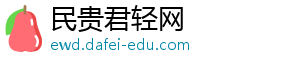 民贵君轻网
ewd.dafei-edu.com